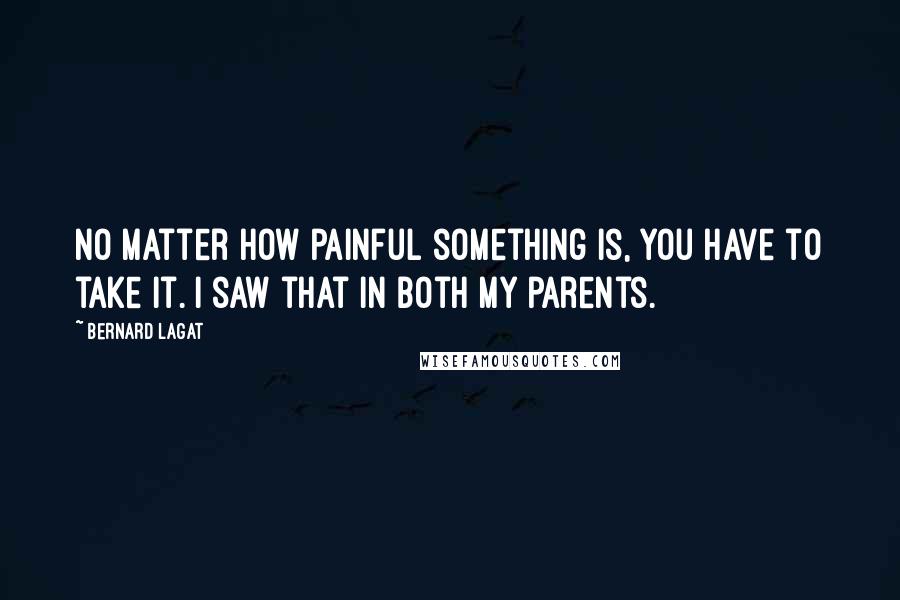 NO MATTER HOW PAINFUL SOMETHING IS, YOU HAVE TO TAKE IT. I SAW THAT IN BOTH MY PARENTS.

~ BERNARD LAGAT

WISEFAMOUSQUOTES.COM